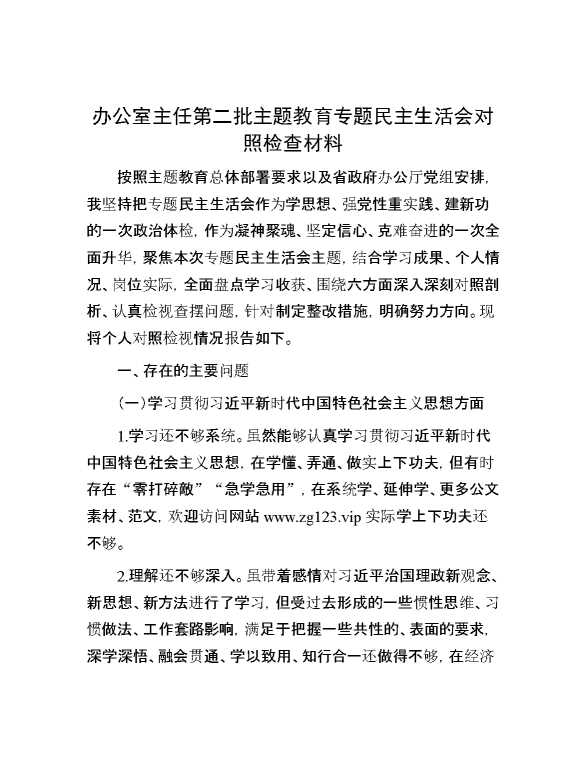 办公室主任第二批主题教育专题民主生活会对照检查材料

按照主题教育总体部署要求以及省政府办公厅党组安排，我坚持把专题民主生活会作为学思想、强党性重实践、建新功的一次政治体检，作为凝神聚魂、坚定信心、克难奋进的一次全面升华，聚焦本次专题民主生活会主题，结合学习成果、个人情况、岗位实际，全面盘点学习收获、围绕六方面深入深刻对照剖析、认真检视查摆问题，针对制定整改措施，明确努力方向。现将个人对照检视情况报告如下。

一、存在的主要问题

（一）学习贯彻习近平新时代中国特色社会主义思想方面

1.学习还不够系统。虽然能够认真学习贯彻习近平新时代中国特色社会主义思想，在学懂、弄通、做实上下功夫，但有时存在“零打碎敲”“急学急用”，在系统学、延伸学、更多公文素材、范文，欢迎访问网站 www.zg123.vip 实际学上下功夫还不够。

2.理解还不够深入。虽带着感情对习近平治国理政新观念、新思想、新方法进行了学习，但受过去形成的一些惯性思维、习惯做法、工作套路影响，满足于把握一些共性的、表面的要求，深学深悟、融会贯通、学以致用、知行合一还做得不够，在经济